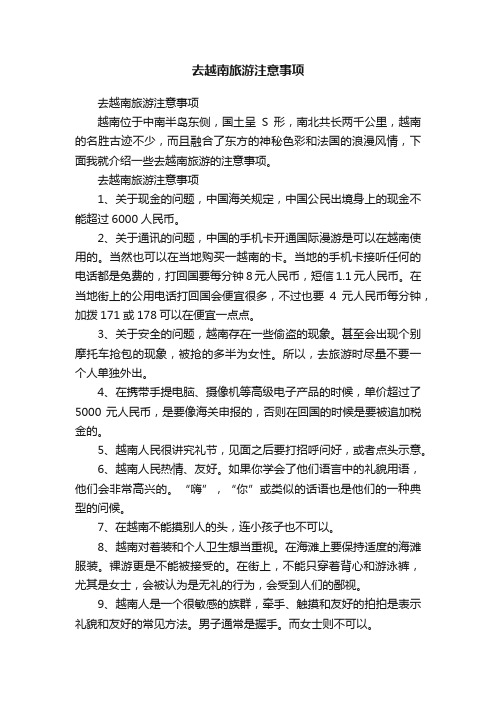 去越南旅游注意事项

去越南旅游注意事项

越南位于中南半岛东侧，国土呈 S 形，南北共长两千公里，越南的名胜古迹不少，而且融合了东方的神秘色彩和法国的浪漫风情，下面我就介绍一些去越南旅游的注意事项。

去越南旅游注意事项

1、关于现金的问题，中国海关规定，中国公民出境身上的现金不能超过 6000 人民币。

2、关于通讯的问题，中国的手机卡开通国际漫游是可以在越南使用的。当然也可以在当地购买一越南的卡。当地的手机卡接听任何的电话都是免费的，打回国要每分钟 8 元人民币，短信 1.1 元人民币。在当地街上的公用电话打回国会便宜很多，不过也要 4 元人民币每分钟，加拨 171 或 178 可以在便宜一点点。

3、关于安全的问题，越南存在一些偷盗的现象。甚至会出现个别摩托车抢包的现象，被抢的多半为女性。所以，去旅游时尽量不要一个人单独外出。

4、在携带手提电脑、摄像机等高级电子产品的时候，单价超过了 5000 元人民币，是要像海关申报的，否则在回国的时候是要被追加税金的。

5、越南人民很讲究礼节，见面之后要打招呼问好，或者点头示意。

6、越南人民热情、友好。如果你学会了他们语言中的礼貌用语，他们会非常高兴的。“嗨”，“你”或类似的话语也是他们的一种典型的问候。

7、在越南不能摸别人的头，连小孩子也不可以。

8、越南对着装和个人卫生想当重视。在海滩上要保持适度的海滩服装。裸游更是不能被接受的。在街上，不能只穿着背心和游泳裤，尤其是女士，会被认为是无礼的行为，会受到人们的鄙视。

9、越南人是一个很敏感的族群，牵手、触摸和友好的拍拍是表示礼貌和友好的常见方法。男子通常是握手。而女士则不可以。